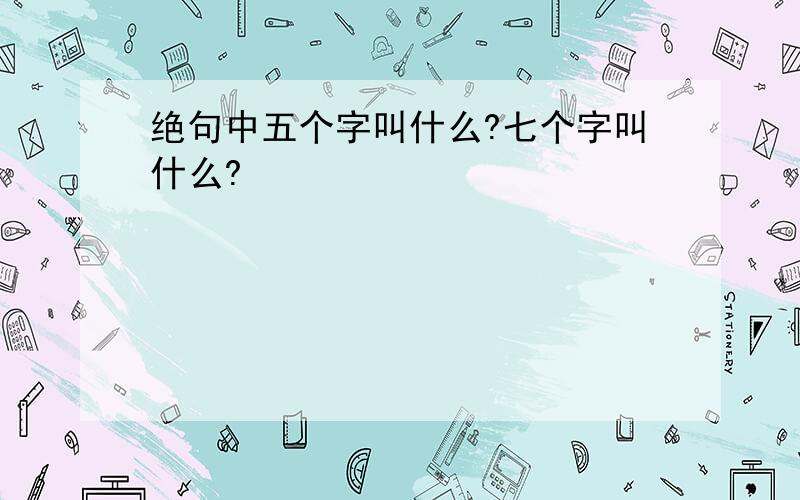 绝句中五个字叫什么?七个字叫什么?

STATIONERY